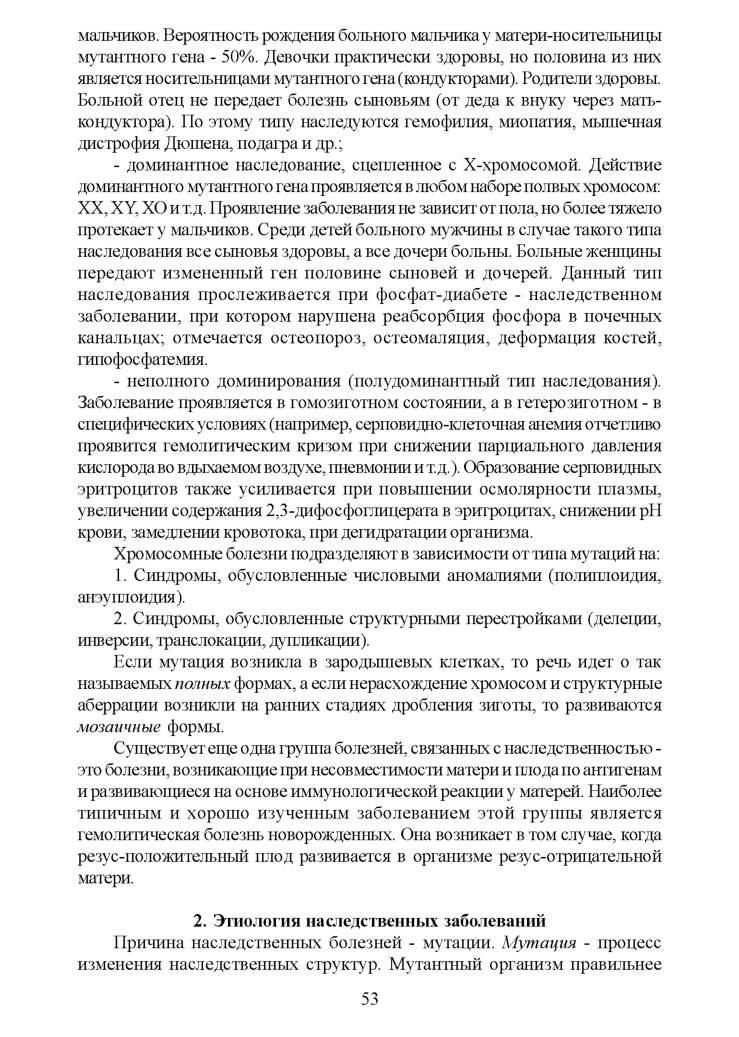 мальчиков. Вероятность рождения больного мальчика у матери-носительницы мутантного гена - 50%. Девочки практически здоровы, но половина из них является носительницами мутантного гена (кондукторами). Родители здоровы. Больной отец не передает болезнь сыновьям (от деда к внуку через мать-кондуктора). По этому типу наследуются гемофилия, миопатия, мышечная дистрофия Дюшена, подагра и др.;

- доминантное наследование, сцепленное с X-хромосомой. Действие доминантного мутантного гена проявляется в любом наборе полвых хромосом: XX, XY, XO и т.д. Проявление заболевания не зависит от пола, но более тяжело протекает у мальчиков. Среди детей больного мужчины в случае такого типа наследования все сыновья здоровы, а все дочери больны. Больные женщины передают измененный ген половине сыновей и дочерей. Данный тип наследования прослеживается при фосфат-диабете - наследственном заболевании, при котором нарушена реабсорбция фосфора в почечных канальцах; отмечается остеопороз, остеомаляция, деформация костей, гипофосфатемия.

- неполного доминирования (полудоминантный тип наследования). Заболевание проявляется в гомозиготном состоянии, а в гетерозиготном - в специфических условиях (например, серповидно-клеточная анемия отчетливо проявится гемолитическим кризом при снижении парциального давления кислорода во вдыхаемом воздухе, пневмонии и т.д.). Образование серповидных эритроцитов также усиливается при повышении осмолярности плазмы, увеличении содержания 2,3-дифосфоглицерата в эритроцитах, снижении pH крови, замедлении кровотока, при дегидратации организма.

Хромосомные болезни подразделяют в зависимости от типа мутаций на:

1. Синдромы, обусловленные числовыми аномалиями (полиплоидия, анэуплоидия).

2. Синдромы, обусловленные структурными перестройками (делеции, инверсии, транслокации, дупликации).

Если мутация возникла в зародышевых клетках, то речь идет о так называемых полных формах, а если нерасхождение хромосом и структурные аберрации возникли на ранних стадиях дробления зиготы, то развиваются мозаичные формы.

Существует еще одна группа болезней, связанных с наследственностью - это болезни, возникающие при несовместимости матери и плода по антигенам и развивающиеся на основе иммунологической реакции у матерей. Наиболее типичным и хорошо изученным заболеванием этой группы является гемолитическая болезнь новорожденных. Она возникает в том случае, когда резус-положительный плод развивается в организме резус-отрицательной матери.

2. Этиология наследственных заболеваний

Причина наследственных болезней - мутации. Мутация - процесс изменения наследственных структур. Мутантный организм правильнее

53